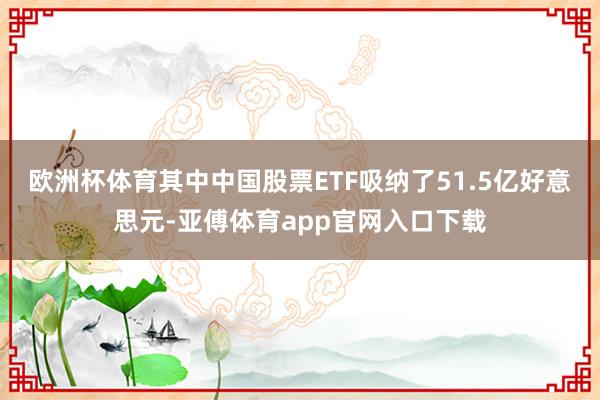 欧洲杯体育其中中国股票ETF吸纳了51.5亿好意思元-亚傅体育app官网入口下载